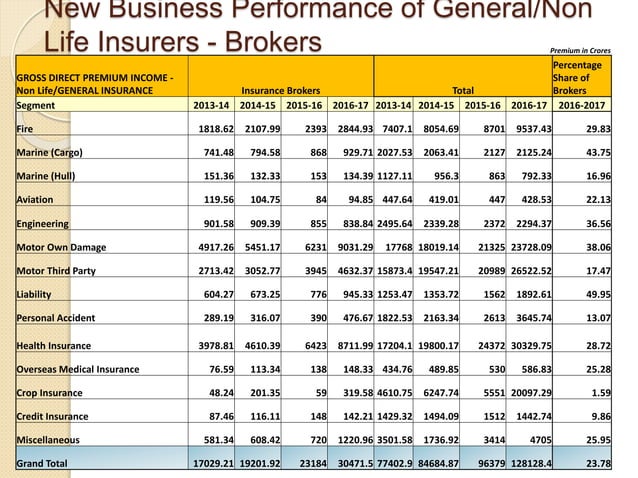 New Business Performance of General/Non Life Insurers - Brokers

Premium in Crores

| GROSS DIRECT PREMIUM INCOME - Non Life/GENERAL INSURANCE | Insurance Brokers | | | | Total | | | | Percentage Share of Brokers |
|---|---|---|---|---|---|---|---|---|---|
| Segment | 2013-14 | 2014-15 | 2015-16 | 2016-17 | 2013-14 | 2014-15 | 2015-16 | 2016-17 | 2016-2017 |
| Fire | 1818.62 | 2107.99 | 2393 | 2844.93 | 7407.1 | 8054.69 | 8701 | 9537.43 | 29.83 |
| Marine (Cargo) | 741.48 | 794.58 | 868 | 929.71 | 2027.53 | 2063.41 | 2127 | 2125.24 | 43.75 |
| Marine (Hull) | 151.36 | 132.33 | 153 | 134.39 | 1127.11 | 956.3 | 863 | 792.33 | 16.96 |
| Aviation | 119.56 | 104.75 | 84 | 94.85 | 447.64 | 419.01 | 447 | 428.53 | 22.13 |
| Engineering | 901.58 | 909.39 | 855 | 838.84 | 2495.64 | 2339.28 | 2372 | 2294.37 | 36.56 |
| Motor Own Damage | 4917.26 | 5451.17 | 6231 | 9031.29 | 17768 | 18019.14 | 21325 | 23728.09 | 38.06 |
| Motor Third Party | 2713.42 | 3052.77 | 3945 | 4632.37 | 15873.4 | 19547.21 | 20989 | 26522.52 | 17.47 |
| Liability | 604.27 | 673.25 | 776 | 945.33 | 1253.47 | 1353.72 | 1562 | 1892.61 | 49.95 |
| Personal Accident | 289.19 | 316.07 | 390 | 476.67 | 1822.53 | 2163.34 | 2613 | 3645.74 | 13.07 |
| Health Insurance | 3978.81 | 4610.39 | 6423 | 8711.99 | 17204.1 | 19800.17 | 24372 | 30329.75 | 28.72 |
| Overseas Medical Insurance | 76.59 | 113.34 | 138 | 148.33 | 434.76 | 489.85 | 530 | 586.83 | 25.28 |
| Crop Insurance | 48.24 | 201.35 | 59 | 319.58 | 4610.75 | 6247.74 | 5551 | 20097.29 | 1.59 |
| Credit Insurance | 87.46 | 116.11 | 148 | 142.21 | 1429.32 | 1494.09 | 1512 | 1442.74 | 9.86 |
| Miscellaneous | 581.34 | 608.42 | 720 | 1220.96 | 3501.58 | 1736.92 | 3414 | 4705 | 25.95 |
| Grand Total | 17029.21 | 19201.92 | 23184 | 30471.5 | 77402.9 | 84684.87 | 96379 | 128128.4 | 23.78 |